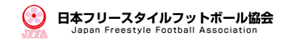 JFFA
日本フリースタイルフットボール協会
Japan Freestyle Football Association